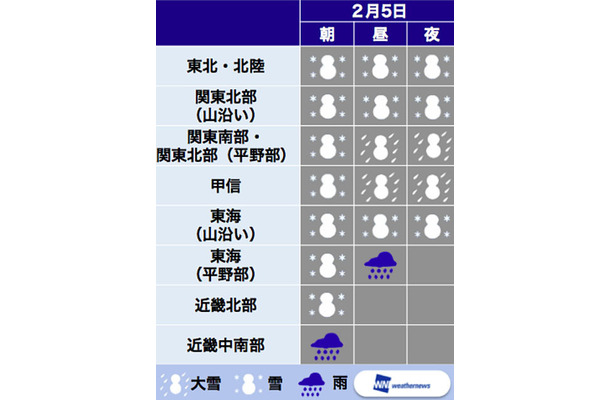 | | 2月5日 | | |
|---|---|---|---|
| | 朝 | 昼 | 夜 |
| 東北・北陸 | | | |
| 関東北部（山沿い） | | | |
| 関東南部・関東北部（平野部） | | | |
| 甲信 | | | |
| 東海（山沿い） | | | |
| 東海（平野部） | | | |
| 近畿北部 | | | |
| 近畿中南部 | | | |

大雪 雪 雨

WN weathernews